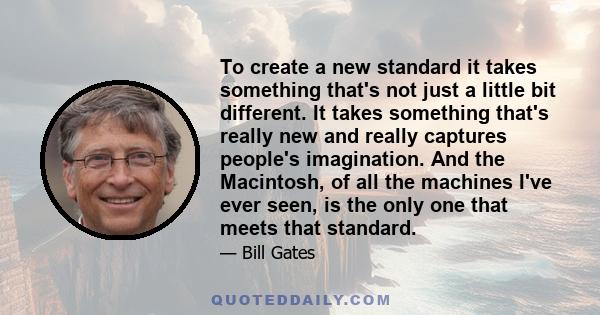 To create a new standard it takes something that's not just a little bit different. It takes something that's really new and really captures people's imagination. And the Macintosh, of all the machines I've ever seen, is the only one that meets that standard.

— Bill Gates

QUOTEDDAILY.COM